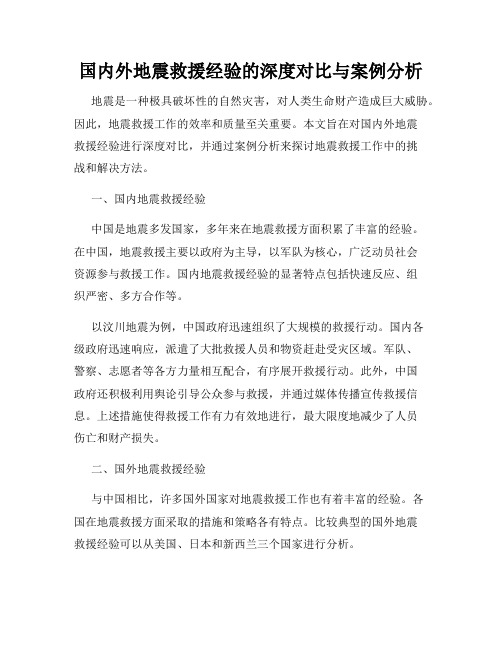 国内外地震救援经验的深度对比与案例分析

地震是一种极具破坏性的自然灾害，对人类生命财产造成巨大威胁。因此，地震救援工作的效率和质量至关重要。本文旨在对国内外地震救援经验进行深度对比，并通过案例分析来探讨地震救援工作中的挑战和解决方法。

一、国内地震救援经验

中国是地震多发国家，多年来在地震救援方面积累了丰富的经验。在中国，地震救援主要以政府为主导，以军队为核心，广泛动员社会资源参与救援工作。国内地震救援经验的显著特点包括快速反应、组织严密、多方合作等。

以汶川地震为例，中国政府迅速组织了大规模的救援行动。国内各级政府迅速响应，派遣了大批救援人员和物资赶赴受灾区域。军队、警察、志愿者等各方力量相互配合，有序展开救援行动。此外，中国政府还积极利用舆论引导公众参与救援，并通过媒体传播宣传救援信息。上述措施使得救援工作有力有效地进行，最大限度地减少了人员伤亡和财产损失。

二、国外地震救援经验

与中国相比，许多国外国家对地震救援工作也有着丰富的经验。各国在地震救援方面采取的措施和策略各有特点。比较典型的国外地震救援经验可以从美国、日本和新西兰三个国家进行分析。